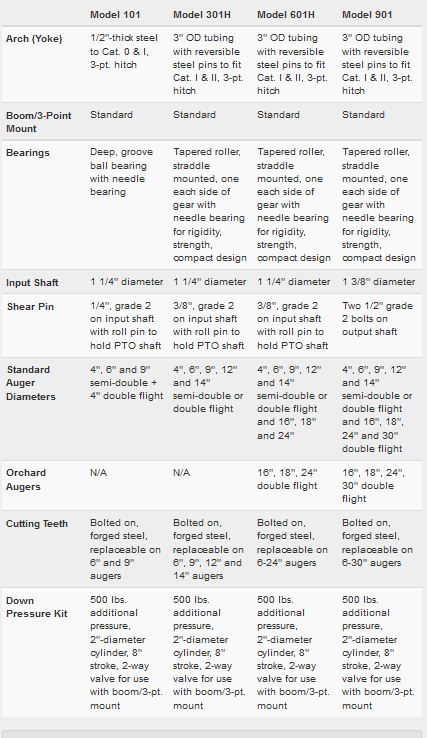 |  | Model 101 | Model 301H | Model 601H | Model 901 |
|---|---|---|---|---|
| Arch (Yoke) | 1/2"-thick steel to Cat. 0 & I, 3-pt. hitch | 3" OD tubing with reversible steel pins to fit Cat. I & II, 3-pt. hitch | 3" OD tubing with reversible steel pins to fit Cat. I & II, 3-pt. hitch | 3" OD tubing with reversible steel pins to fit Cat. I & II, 3-pt. hitch |
| Boom/3-Point Mount | Standard | Standard | Standard | Standard |
| Bearings | Deep, groove ball bearing with needle bearing | Tapered roller, straddle mounted, one each side of gear with needle bearing for rigidity, strength, compact design | Tapered roller, straddle mounted, one each side of gear with needle bearing for rigidity, strength, compact design | Tapered roller, straddle mounted, one each side of gear with needle bearing for rigidity, strength, compact design |
| Input Shaft | 1 1/4" diameter | 1 1/4" diameter | 1 1/4" diameter | 1 3/8" diameter |
| Shear Pin | 1/4", grade 2 on input shaft with roll pin to hold PTO shaft | 3/8", grade 2 on input shaft with roll pin to hold PTO shaft | 3/8", grade 2 on input shaft with roll pin to hold PTO shaft | Two 1/2" grade 2 bolts on output shaft |
| Standard Auger Diameters | 4", 6" and 9" semi-double + 4" double flight | 4", 6", 9", 12" and 14" semi-double or double flight | 4", 6", 9", 12" and 14" semi-double or double flight and 16", 18" and 24" | 4", 6", 9", 12" and 14" semi-double or double flight and 16", 18", 24" and 30" double flight |
| Orchard Augers | N/A | N/A | 16", 18", 24" double flight | 16", 18", 24", 30" double flight |
| Cutting Teeth | Bolted on, forged steel, replaceable on 6" and 9" augers | Bolted on, forged steel, replaceable on 6", 9", 12" and 14" augers | Bolted on, forged steel, replaceable on 6-24" augers | Bolted on, forged steel, replaceable on 6-30" augers |
| Down Pressure Kit | 500 lbs. additional pressure, 2"-diameter cylinder, 8" stroke, 2-way valve for use with boom/3-pt. mount | 500 lbs. additional pressure, 2"-diameter cylinder, 8" stroke, 2-way valve for use with boom/3-pt. mount | 500 lbs. additional pressure, 2"-diameter cylinder, 8" stroke, 2-way valve for use with boom/3-pt. mount | 500 lbs. additional pressure, 2"-diameter cylinder, 8" stroke, 2-way valve for use with boom/3-pt. mount |